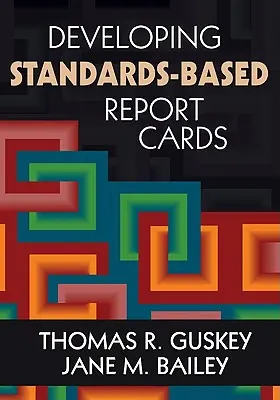 DEVELOPING
STANDARDS-BASED
REPORT
CARDS

THOMAS R. GUSKEY
JANE M. BAILEY